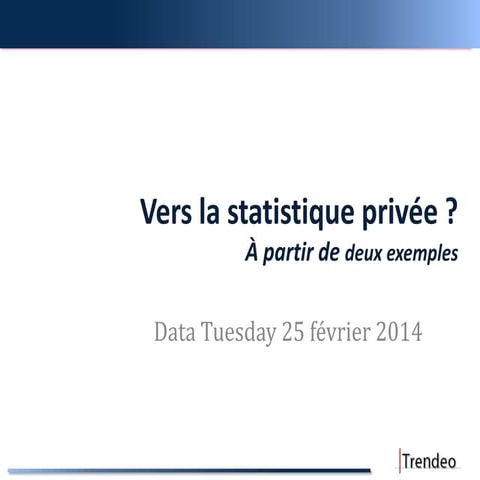 Vers la statistique privée ?
À partir de deux exemples

Data Tuesday 25 février 2014

Trendeo